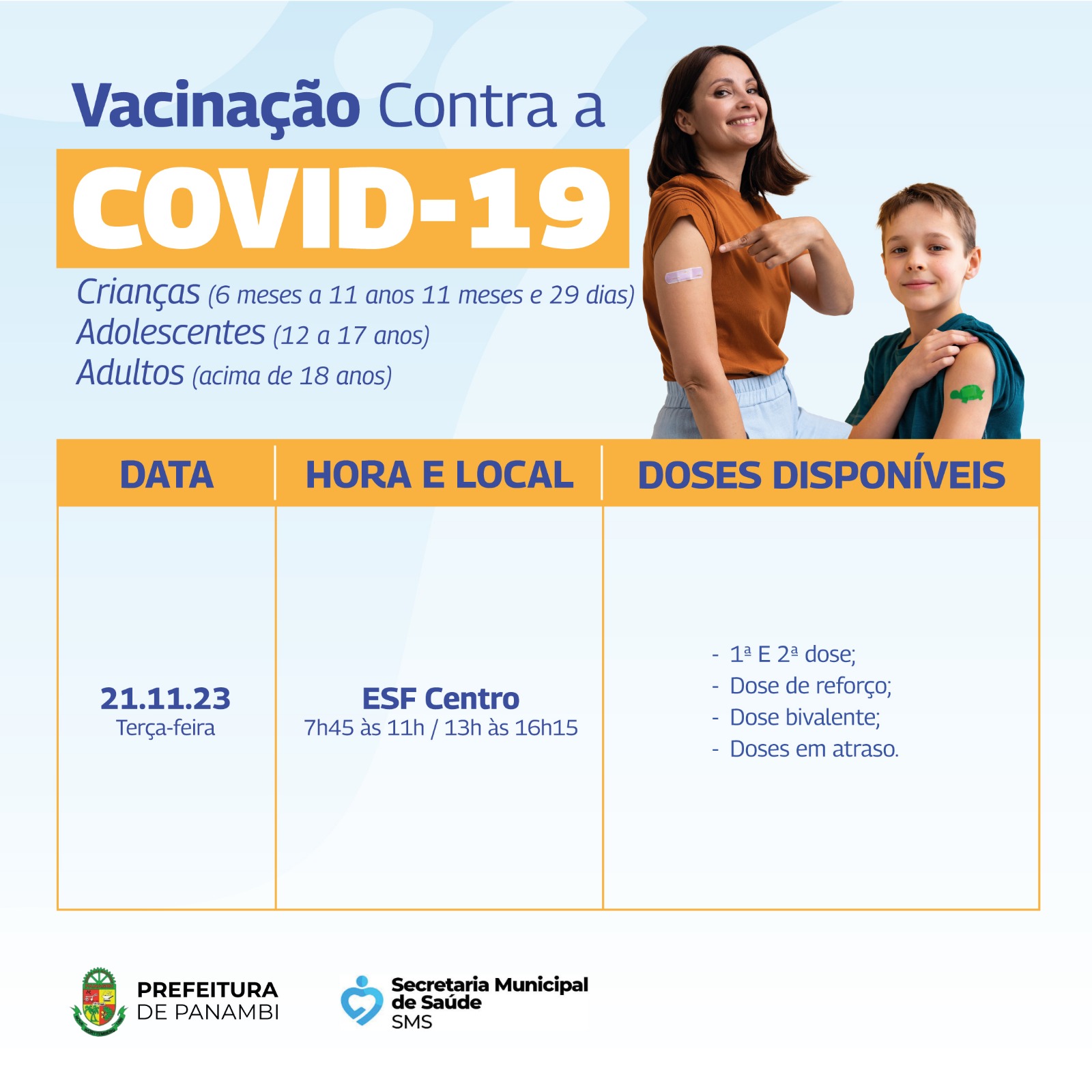 Vacinação Contra a
COVID-19
Crianças (6 meses a 11 anos 11 meses e 29 dias)
Adolescentes (12 a 17 anos)
Adultos (acima de 18 anos)

| DATA | HORA E LOCAL | DOSES DISPONÍVEIS |
|---|---|---|
| 21.11.23 Terça-feira | ESF Centro 7h45 às 11h / 13h às 16h15 | - 1ª E 2ª dose; - Dose de reforço; - Dose bivalente; - Doses em atraso. |

PREFEITURA DE PANAMBI

Secretaria Municipal de Saúde SMS